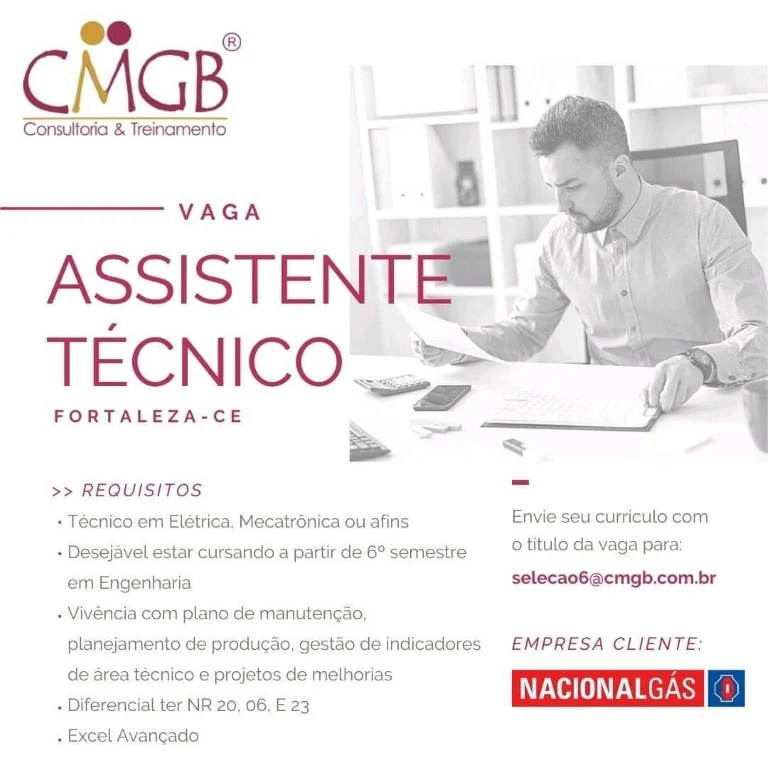 CMGB®
Consultoria & Treinamento

VAGA

ASSISTENTE TÉCNICO

FORTALEZA-CE

>> REQUISITOS

• Técnico em Elétrica, Mecatrônica ou afins
• Desejável estar cursando a partir de 6º semestre em Engenharia
• Vivência com plano de manutenção, planejamento de produção, gestão de indicadores de área técnico e projetos de melhorias
• Diferencial ter NR 20, 06, E 23
• Excel Avançado

Envie seu curriculo com o titulo da vaga para:
selecao6@cmgb.com.br

EMPRESA CLIENTE:
NACIONALGÁS